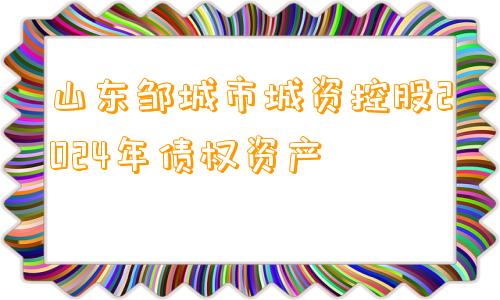 山东邹城市城资控股2024年债权资产